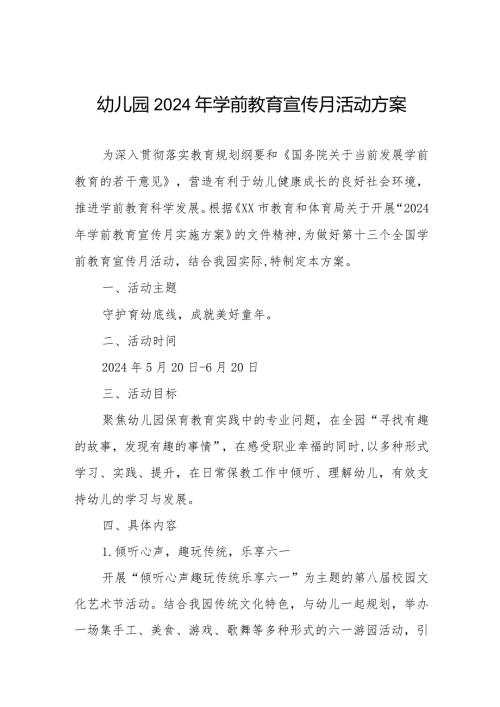 幼儿园2024年学前教育宣传月活动方案

为深入贯彻落实教育规划纲要和《国务院关于当前发展学前教育的若干意见》，营造有利于幼儿健康成长的良好社会环境，推进学前教育科学发展。根据《XX市教育和体育局关于开展“2024年学前教育宣传月实施方案》的文件精神，为做好第十三个全国学前教育宣传月活动，结合我园实际，特制定本方案。

一、活动主题

守护育幼底线，成就美好童年。

二、活动时间

2024年5月20日-6月20日

三、活动目标

聚焦幼儿园保育教育实践中的专业问题，在全园“寻找有趣的故事，发现有趣的事情”，在感受职业幸福的同时，以多种形式学习、实践、提升，在日常保教工作中倾听、理解幼儿，有效支持幼儿的学习与发展。

四、具体内容

1.倾听心声，趣玩传统，乐享六一

开展“倾听心声趣玩传统乐享六一”为主题的第八届校园文化艺术节活动。结合我园传统文化特色，与幼儿一起规划，举办一场集手工、美食、游戏、歌舞等多种形式的六一游园活动，引